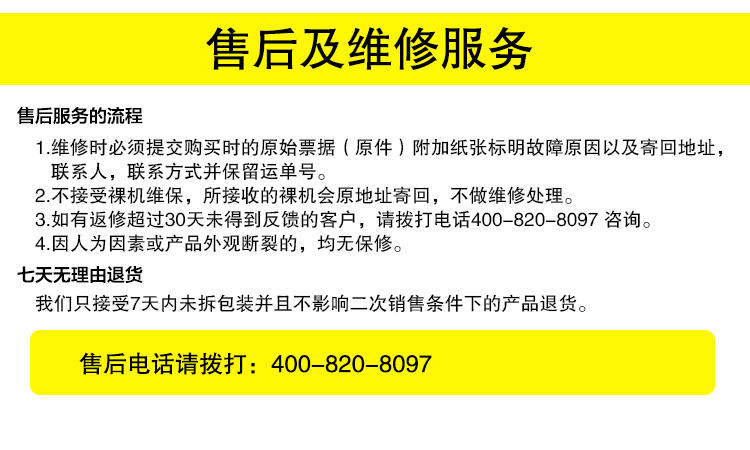 售后及维修服务

售后服务的流程

1.维修时必须提交购买时的原始票据（原件）附加纸张标明故障原因以及寄回地址，联系人，联系方式并保留运单号。
2.不接受裸机维保，所接收的裸机会原地址寄回，不做维修处理。
3.如有返修超过30天未得到反馈的客户，请拨打电话400-820-8097 咨询。
4.因人为因素或产品外观断裂的，均无保修。

七天无理由退货

我们只接受7天内未拆包装并且不影响二次销售条件下的产品退货。

售后电话请拨打：400-820-8097